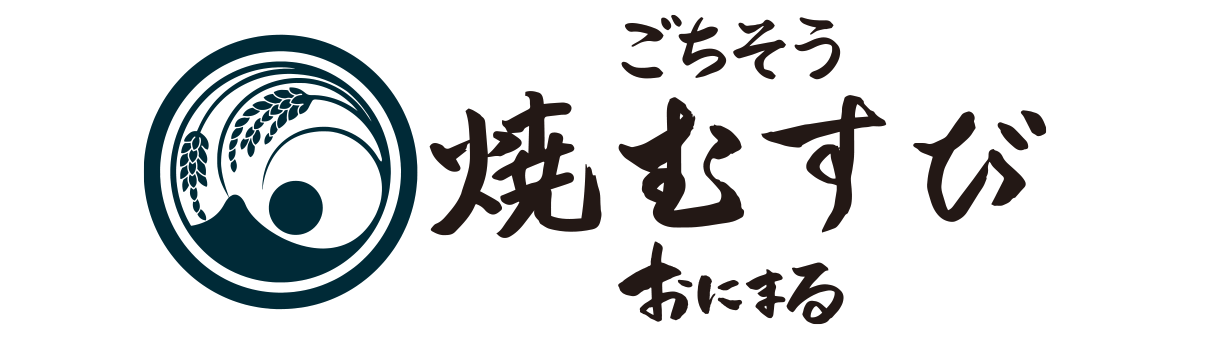 ごちそう
焼むすび
おにまる